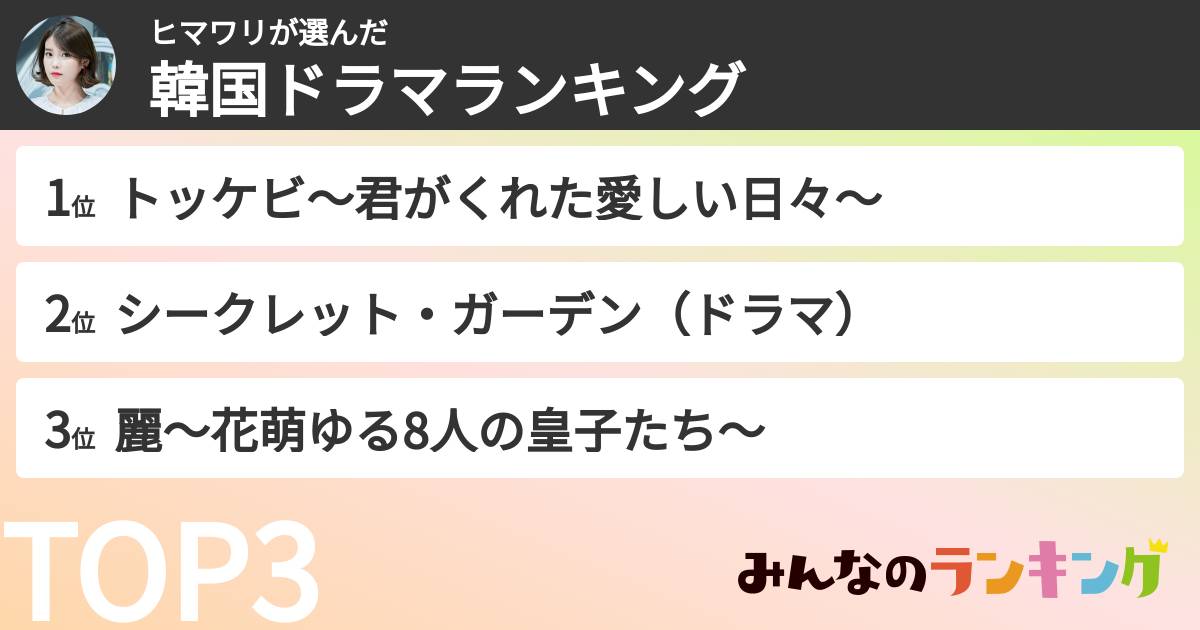 ヒマワリが選んだ
韓国ドラマランキング

1位 トッケビ〜君がくれた愛しい日々〜

2位 シークレット・ガーデン（ドラマ）

3位 麗〜花萌ゆる8人の皇子たち〜

TOP3

みんなのランキング